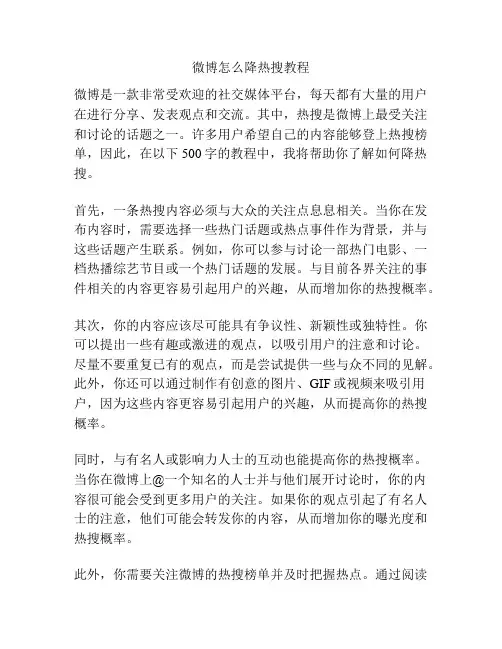 微博怎么降热搜教程

微博是一款非常受欢迎的社交媒体平台，每天都有大量的用户在进行分享、发表观点和交流。其中，热搜是微博上最受关注和讨论的话题之一。许多用户希望自己的内容能够登上热搜榜单，因此，在以下500字的教程中，我将帮助你了解如何降热搜。

首先，一条热搜内容必须与大众的关注点息息相关。当你在发布内容时，需要选择一些热门话题或热点事件作为背景，并与这些话题产生联系。例如，你可以参与讨论一部热门电影、一档热播综艺节目或一个热门话题的发展。与目前各界关注的事件相关的内容更容易引起用户的兴趣，从而增加你的热搜概率。

其次，你的内容应该尽可能具有争议性、新颖性或独特性。你可以提出一些有趣或激进的观点，以吸引用户的注意和讨论。尽量不要重复已有的观点，而是尝试提供一些与众不同的见解。此外，你还可以通过制作有创意的图片、GIF或视频来吸引用户，因为这些内容更容易引起用户的兴趣，从而提高你的热搜概率。

同时，与有名人或影响力人士的互动也能提高你的热搜概率。当你在微博上@一个知名的人士并与他们展开讨论时，你的内容很可能会受到更多用户的关注。如果你的观点引起了有名人士的注意，他们可能会转发你的内容，从而增加你的曝光度和热搜概率。

此外，你需要关注微博的热搜榜单并及时把握热点。通过阅读